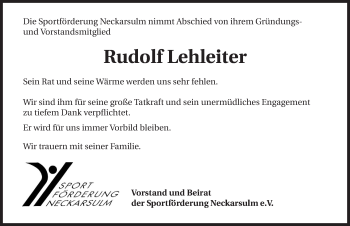 Die Sportförderung Neckarsulm nimmt Abschied von ihrem Gründungs- und Vorstandsmitglied

Rudolf Lehleiter

Sein Rat und seine Wärme werden uns sehr fehlen.

Wir sind ihm für seine große Tatkraft und sein unermüdliches Engagement zu tiefem Dank verpflichtet.

Er wird für uns immer Vorbild bleiben.

Wir trauern mit seiner Familie.

SPORT FÖRDERUNG NECKARSULM

Vorstand und Beirat
der Sportförderung Neckarsulm e.V.